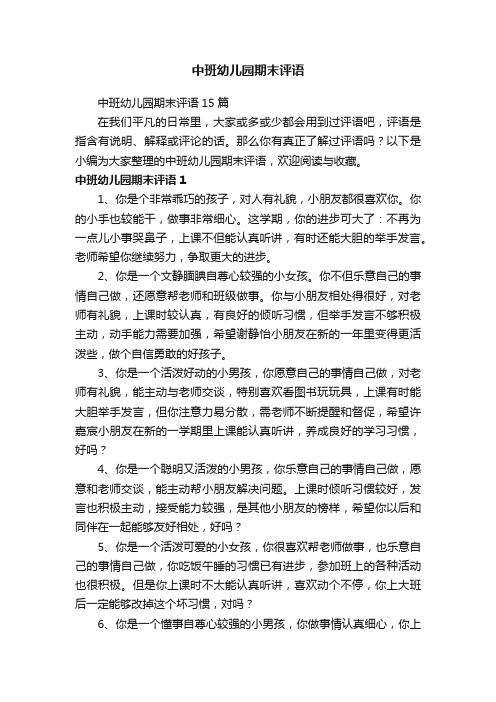 中班幼儿园期末评语

中班幼儿园期末评语 15 篇

在我们平凡的日常里，大家或多或少都会用到过评语吧，评语是指含有说明、解释或评论的话。那么你有真正了解过评语吗？以下是小编为大家整理的中班幼儿园期末评语，欢迎阅读与收藏。

中班幼儿园期末评语 1

1、你是个非常乖巧的孩子，对人有礼貌，小朋友都很喜欢你。你的小手也较能干，做事非常细心。这学期，你的进步可大了：不再为一点儿小事哭鼻子，上课不但能认真听讲，有时还能大胆的举手发言。老师希望你继续努力，争取更大的进步。

2、你是一个文静腼腆自尊心较强的小女孩。你不但乐意自己的事情自己做，还愿意帮老师和班级做事。你与小朋友相处得很好，对老师有礼貌，上课时较认真，有良好的倾听习惯，但举手发言不够积极主动，动手能力需要加强，希望谢静怡小朋友在新的一年里变得更活泼些，做个自信勇敢的好孩子。

3、你是一个活泼好动的小男孩，你愿意自己的事情自己做，对老师有礼貌，能主动与老师交谈，特别喜欢看图书玩玩具，上课有时能大胆举手发言，但你注意力易分散，需老师不断提醒和督促，希望许嘉宸小朋友在新的一学期里上课能认真听讲，养成良好的学习习惯，好吗？

4、你是一个聪明又活泼的小男孩，你乐意自己的事情自己做，愿意和老师交谈，能主动帮小朋友解决问题。上课时倾听习惯较好，发言也积极主动，接受能力较强，是其他小朋友的榜样，希望你以后和同伴在一起能够友好相处，好吗？

5、你是一个活泼可爱的小女孩，你很喜欢帮老师做事，也乐意自己的事情自己做，你吃饭午睡的习惯已有进步，参加班上的各种活动也很积极。但是你上课时不太能认真听讲，喜欢动个不停，你上大班后一定能够改掉这个坏习惯，对吗？

6、你是一个懂事自尊心较强的小男孩，你做事情认真细心，你上